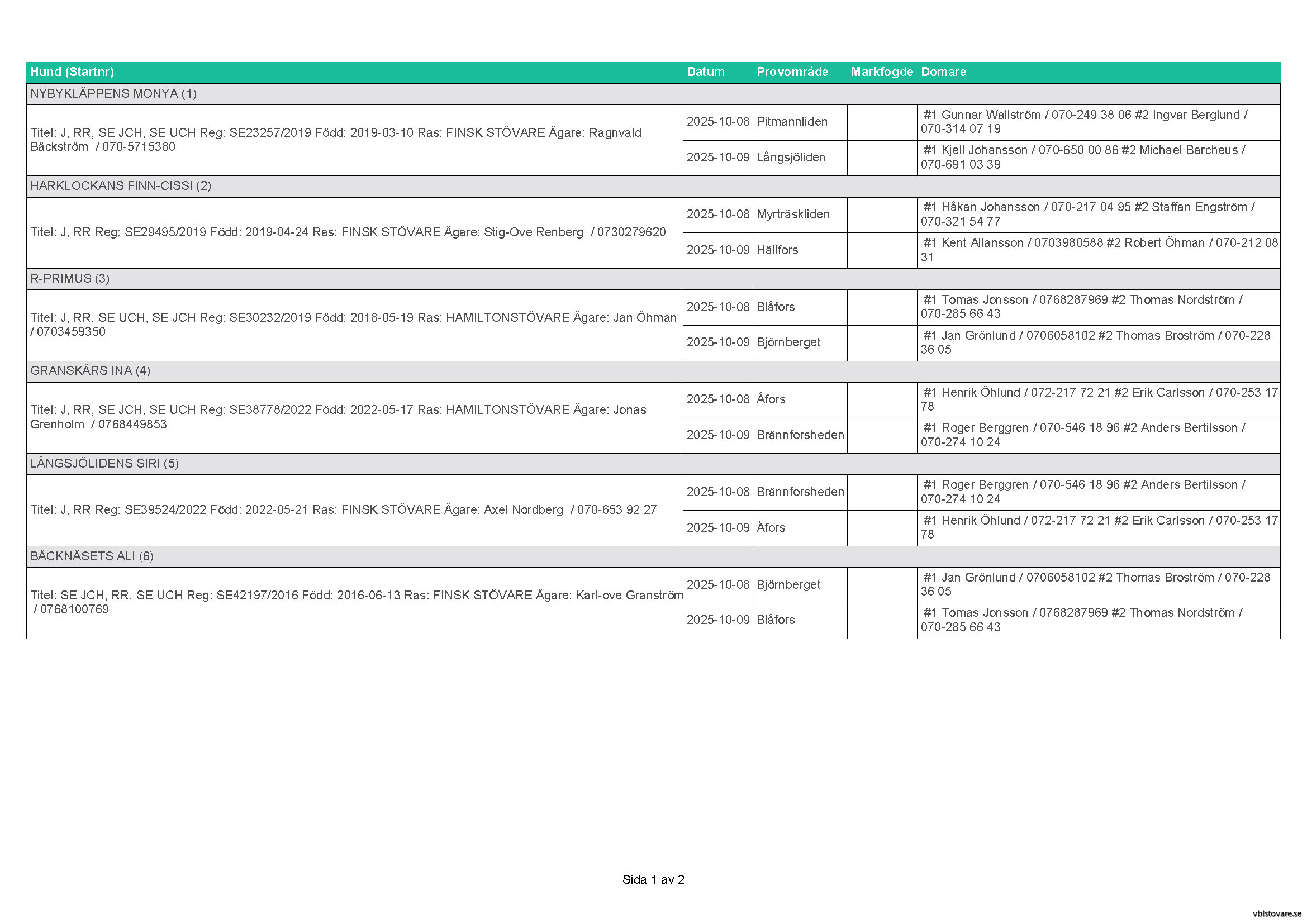 | Hund (Startnr) | Datum | Provområde | Markfogde | Domare |
|---|---|---|---|---|
| NYBYKLÄPPENS MONYA (1) | | | | |
| Titel: J, RR, SE JCH, SE UCH Reg: SE23257/2019 Född: 2019-03-10 Ras: FINSK STÖVARE Ägare: Ragnvald Bäckström / 070-5715380 | 2025-10-08 | Pitmannliden | | #1 Gunnar Wallström / 070-249 38 06 #2 Ingvar Berglund / 070-314 07 19 |
| | 2025-10-09 | Långsjöliden | | #1 Kjell Johansson / 070-650 00 86 #2 Michael Barcheus / 070-691 03 39 |
| HARKLOCKANS FINN-CISSI (2) | | | | |
| Titel: J, RR Reg: SE29495/2019 Född: 2019-04-24 Ras: FINSK STÖVARE Ägare: Stig-Ove Renberg / 0730279620 | 2025-10-08 | Myrträskliden | | #1 Håkan Johansson / 070-217 04 95 #2 Staffan Engström / 070-321 54 77 |
| | 2025-10-09 | Hällfors | | #1 Kent Allansson / 0703980588 #2 Robert Öhman / 070-212 08 31 |
| R-PRIMUS (3) | | | | |
| Titel: J, RR, SE UCH, SE JCH Reg: SE30232/2019 Född: 2018-05-19 Ras: HAMILTONSTÖVARE Ägare: Jan Öhman / 0703459350 | 2025-10-08 | Blåfors | | #1 Tomas Jonsson / 0768287969 #2 Thomas Nordström / 070-285 66 43 |
| | 2025-10-09 | Björnberget | | #1 Jan Grönlund / 0706058102 #2 Thomas Broström / 070-228 36 05 |
| GRANSKÄRS INA (4) | | | | |
| Titel: J, RR, SE JCH, SE UCH Reg: SE38778/2022 Född: 2022-05-17 Ras: HAMILTONSTÖVARE Ägare: Jonas Grenholm / 0768449853 | 2025-10-08 | Åfors | | #1 Henrik Öhlund / 072-217 72 21 #2 Erik Carlsson / 070-253 17 78 |
| | 2025-10-09 | Brännforsheden | | #1 Roger Berggren / 070-546 18 96 #2 Anders Bertilsson / 070-274 10 24 |
| LÅNGSJÖLIDENS SIRI (5) | | | | |
| Titel: J, RR Reg: SE39524/2022 Född: 2022-05-21 Ras: FINSK STÖVARE Ägare: Axel Nordberg / 070-653 92 27 | 2025-10-08 | Brännforsheden | | #1 Roger Berggren / 070-546 18 96 #2 Anders Bertilsson / 070-274 10 24 |
| | 2025-10-09 | Åfors | | #1 Henrik Öhlund / 072-217 72 21 #2 Erik Carlsson / 070-253 17 78 |
| BÄCKNÄSETS ALI (6) | | | | |
| Titel: SE JCH, RR, SE UCH Reg: SE42197/2016 Född: 2016-06-13 Ras: FINSK STÖVARE Ägare: Karl-ove Granström / 0768100769 | 2025-10-08 | Björnberget | | #1 Jan Grönlund / 0706058102 #2 Thomas Broström / 070-228 36 05 |
| | 2025-10-09 | Blåfors | | #1 Tomas Jonsson / 0768287969 #2 Thomas Nordström / 070-285 66 43 |

Sida 1 av 2

vblstovare.se